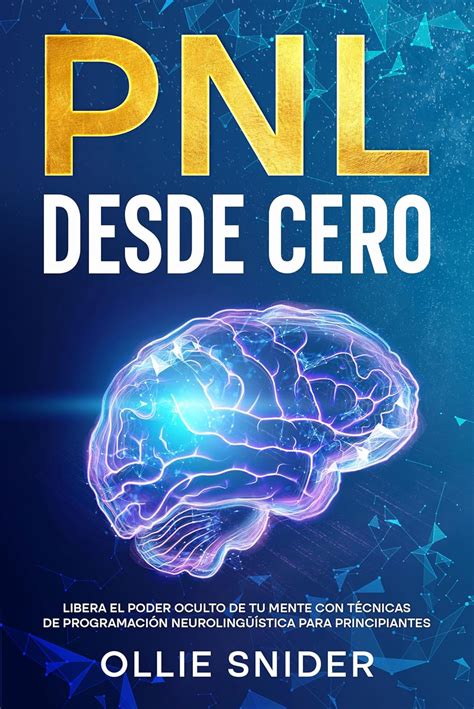 PNL
DESDE CERO

LIBERA EL PODER OCULTO DE TU MENTE CON TÉCNICAS DE PROGRAMACIÓN NEUROLINGÜÍSTICA PARA PRINCIPIANTES

OLLIE SNIDER